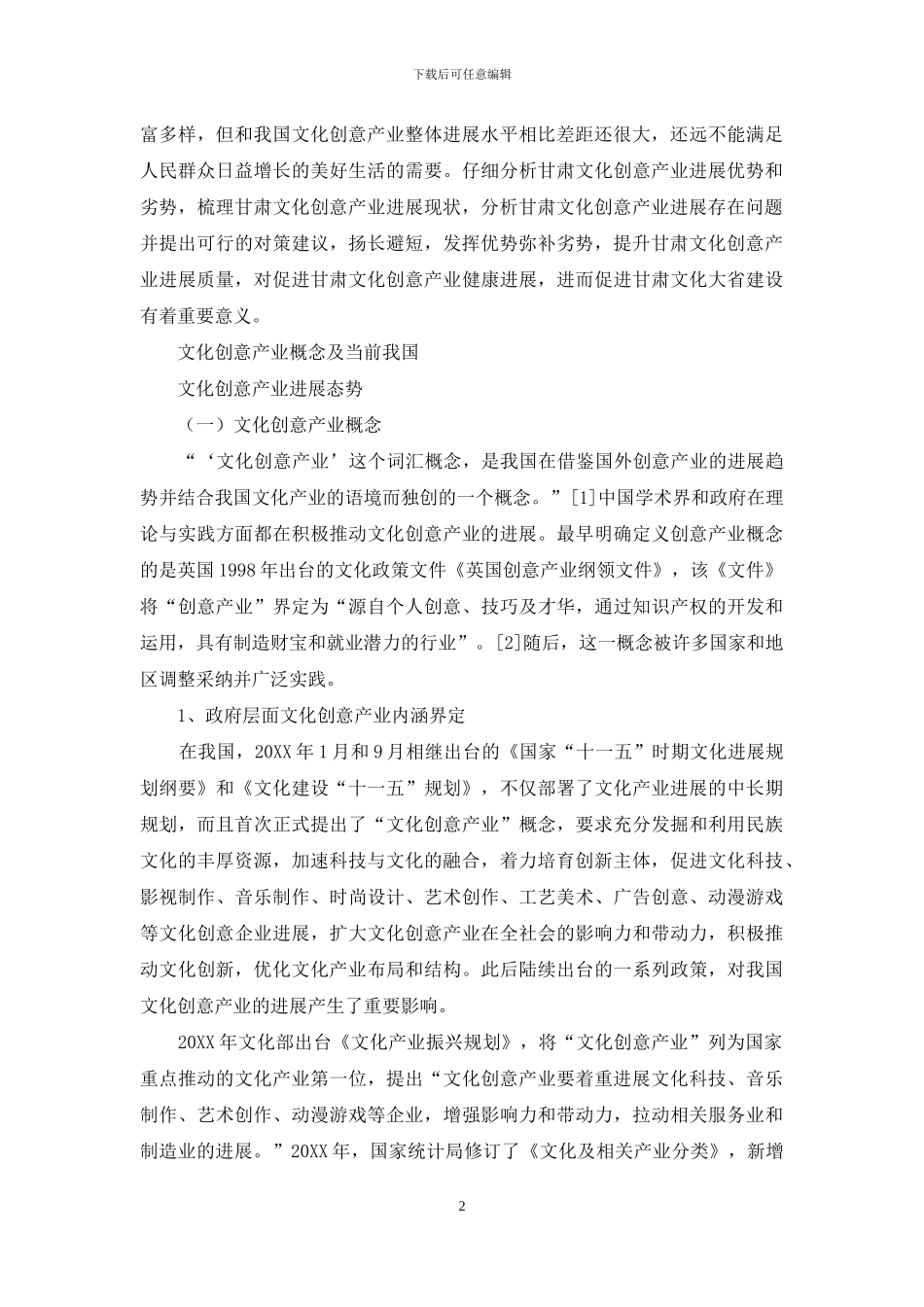 下载后可任意编辑

富多样，但和我国文化创意产业整体进展水平相比差距还很大，还远不能满足人民群众日益增长的美好生活的需要。仔细分析甘肃文化创意产业进展优势和劣势，梳理甘肃文化创意产业进展现状，分析甘肃文化创意产业进展存在问题并提出可行的对策建议，扬长避短，发挥优势弥补劣势，提升甘肃文化创意产业进展质量，对促进甘肃文化创意产业健康进展，进而促进甘肃文化大省建设有着重要意义。

文化创意产业概念及当前我国

文化创意产业进展态势

（一）文化创意产业概念

“‘文化创意产业’这个词汇概念，是我国在借鉴国外创意产业的进展趋势并结合我国文化产业的语境而独创的一个概念。”[1]中国学术界和政府在理论与实践方面都在积极推动文化创意产业的进展。最早明确定义创意产业概念的是英国1998年出台的文化政策文件《英国创意产业纲领文件》，该《文件》将“创意产业”界定为“源自个人创意、技巧及才华，通过知识产权的开发和运用，具有制造财宝和就业潜力的行业”。[2]随后，这一概念被许多国家和地区调整采纳并广泛实践。

1、政府层面文化创意产业内涵界定

在我国，20XX年1月和9月相继出台的《国家“十一五”时期文化进展规划纲要》和《文化建设“十一五”规划》，不仅部署了文化产业进展的中长期规划，而且首次正式提出了“文化创意产业”概念，要求充分发掘和利用民族文化的丰厚资源，加速科技与文化的融合，着力培育创新主体，促进文化科技、影视制作、音乐制作、时尚设计、艺术创作、工艺美术、广告创意、动漫游戏等文化创意企业进展，扩大文化创意产业在全社会的影响力和带动力，积极推动文化创新，优化文化产业布局和结构。此后陆续出台的一系列政策，对我国文化创意产业的进展产生了重要影响。

20XX年文化部出台《文化产业振兴规划》，将“文化创意产业”列为国家重点推动的文化产业第一位，提出“文化创意产业要着重进展文化科技、音乐制作、艺术创作、动漫游戏等企业，增强影响力和带动力，拉动相关服务业和制造业的进展。”20XX年，国家统计局修订了《文化及相关产业分类》，新增

2